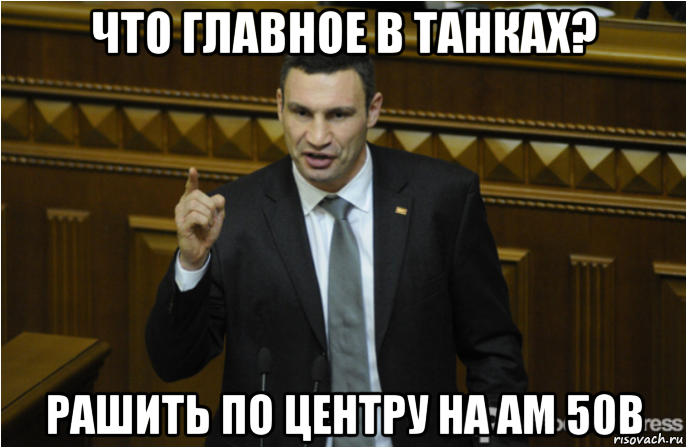 ЧТО ГЛАВНОЕ В ТАНКАХ?

РАШИТЬ ПО ЦЕНТРУ НА АМ 50В

risovach.ru